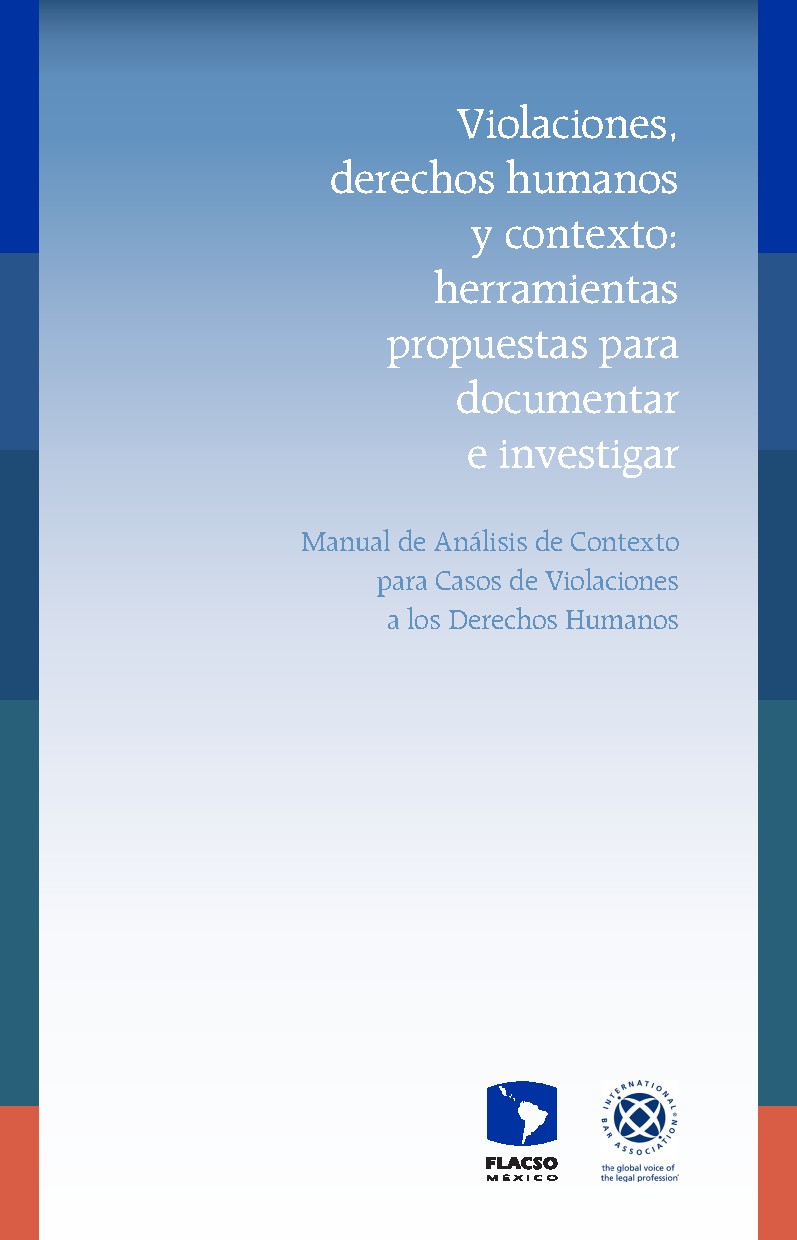 Violaciones, derechos humanos y contexto: herramientas propuestas para documentar e investigar

Manual de Análisis de Contexto para Casos de Violaciones a los Derechos Humanos

FLACSO
MÉXICO

INTERNATIONAL BAR ASSOCIATION
the global voice of the legal profession